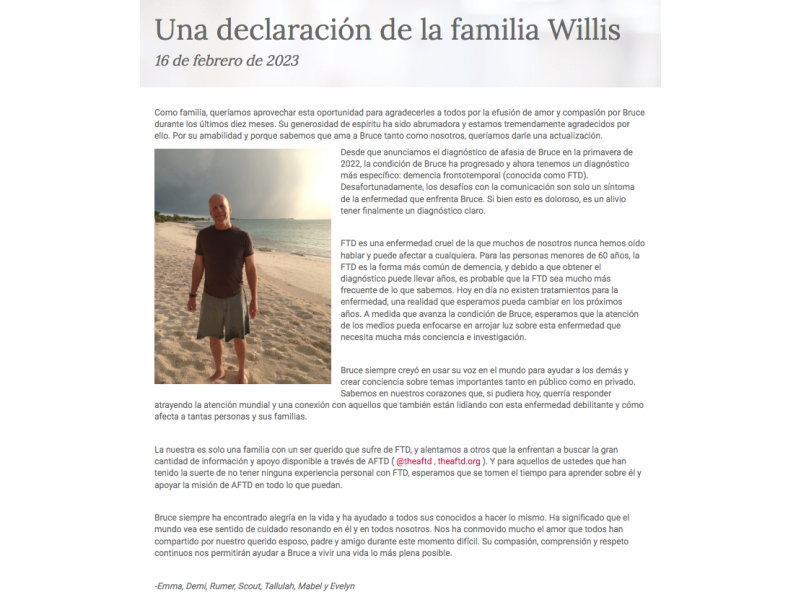 Una declaración de la familia Willis

16 de febrero de 2023

Como familia, queríamos aprovechar esta oportunidad para agradecerles a todos por la efusión de amor y compasión por Bruce durante los últimos diez meses. Su generosidad de espíritu ha sido abrumadora y estamos tremendamente agradecidos por ello. Por su amabilidad y porque sabemos que ama a Bruce tanto como nosotros, queríamos darle una actualización.

Desde que anunciamos el diagnóstico de afasia de Bruce en la primavera de 2022, la condición de Bruce ha progresado y ahora tenemos un diagnóstico más específico: demencia frontotemporal (conocida como FTD). Desafortunadamente, los desafíos con la comunicación son solo un síntoma de la enfermedad que enfrenta Bruce. Si bien esto es doloroso, es un alivio tener finalmente un diagnóstico claro.

FTD es una enfermedad cruel de la que muchos de nosotros nunca hemos oído hablar y puede afectar a cualquiera. Para las personas menores de 60 años, la FTD es la forma más común de demencia, y debido a que obtener el diagnóstico puede llevar años, es probable que la FTD sea mucho más frecuente de lo que sabemos. Hoy en día no existen tratamientos para la enfermedad, una realidad que esperamos pueda cambiar en los próximos años. A medida que avanza la condición de Bruce, esperamos que la atención de los medios pueda enfocarse en arrojar luz sobre esta enfermedad que necesita mucha más conciencia e investigación.

Bruce siempre creyó en usar su voz en el mundo para ayudar a los demás y crear conciencia sobre temas importantes tanto en público como en privado. Sabemos en nuestros corazones que, si pudiera hoy, querría responder atrayendo la atención mundial y una conexión con aquellos que también están lidiando con esta enfermedad debilitante y cómo afecta a tantas personas y sus familias.

La nuestra es solo una familia con un ser querido que sufre de FTD, y alentamos a otros que la enfrentan a buscar la gran cantidad de información y apoyo disponible a través de AFTD ( @theaftd , theaftd.org ). Y para aquellos de ustedes que han tenido la suerte de no tener ninguna experiencia personal con FTD, esperamos que se tomen el tiempo para aprender sobre él y apoyar la misión de AFTD en todo lo que puedan.

Bruce siempre ha encontrado alegría en la vida y ha ayudado a todos sus conocidos a hacer lo mismo. Ha significado que el mundo vea ese sentido de cuidado resonando en él y en todos nosotros. Nos ha conmovido mucho el amor que todos han compartido por nuestro querido esposo, padre y amigo durante este momento difícil. Su compasión, comprensión y respeto continuos nos permitirán ayudar a Bruce a vivir una vida lo más plena posible.

-Emma, Demi, Rumer, Scout, Tallulah, Mabel y Evelyn